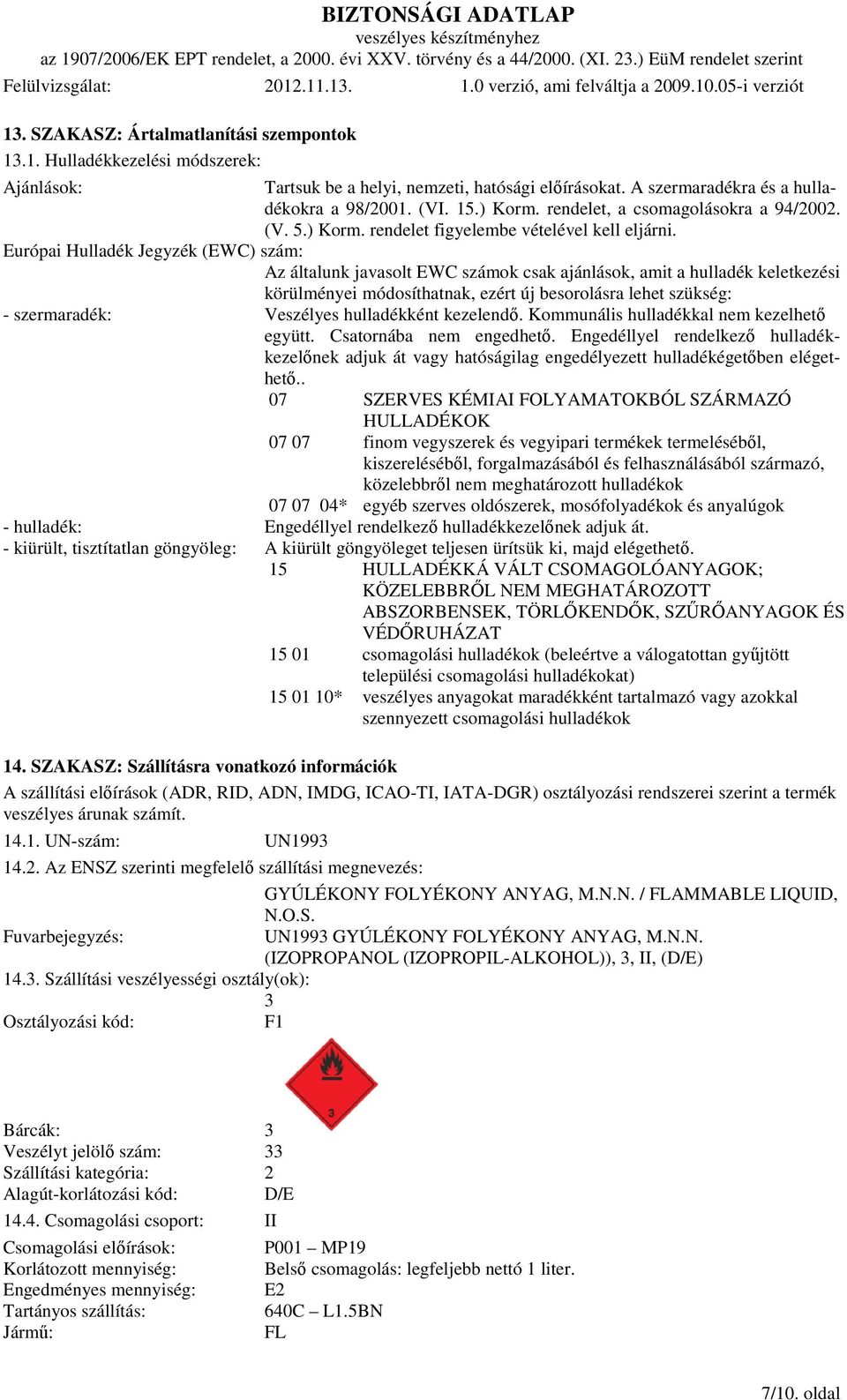 BIZTONSÁGI ADATLAP
veszélyes készítményhez
az 1907/2006/EK EPT rendelet, a 2000. évi XXV. törvény és a 44/2000. (XI. 23.) EüM rendelet szerint
Felülvizsgálat: 2012.11.13. 1.0 verzió, ami felváltja a 2009.10.05-i verziót

13. SZAKASZ: Ártalmatlanítási szempontok
13.1. Hulladékkezelési módszerek:
Ajánlások: Tartsuk be a helyi, nemzeti, hatósági előírásokat. A szermaradékra és a hulladékokra a 98/2001. (VI. 15.) Korm. rendelet, a csomagolásokra a 94/2002. (V. 5.) Korm. rendelet figyelembe vételével kell eljárni.
Európai Hulladék Jegyzék (EWC) szám:
Az általunk javasolt EWC számok csak ajánlások, amit a hulladék keletkezési körülményei módosíthatnak, ezért új besorolásra lehet szükség:
- szermaradék: Veszélyes hulladékként kezelendő. Kommunális hulladékkal nem kezelhető együtt. Csatornába nem engedhető. Engedéllyel rendelkező hulladékkezelőnek adjuk át vagy hatóságilag engedélyezett hulladékégetőben elégethető..
07 SZERVES KÉMIAI FOLYAMATOKBÓL SZÁRMAZÓ HULLADÉKOK
07 07 finom vegyszerek és vegyipari termékek termeléséből, kiszereléséből, forgalmazásából és felhasználásából származó, közelebbről nem meghatározott hulladékok
07 07 04* egyéb szerves oldószerek, mosófolyadékok és anyalúgok
- hulladék: Engedéllyel rendelkező hulladékkezelőnek adjuk át.
- kiürült, tisztítatlan göngyöleg: A kiürült göngyöleget teljesen ürítsük ki, majd elégethető.
15 HULLADÉKKÁ VÁLT CSOMAGOLÓANYAGOK; KÖZELEBBRŐL NEM MEGHATÁROZOTT ABSZORBENSEK, TÖRLŐKENDŐK, SZŰRŐANYAGOK ÉS VÉDŐRUHÁZAT
15 01 csomagolási hulladékok (beleértve a válogatottan gyűjtött települési csomagolási hulladékokat)
15 01 10* veszélyes anyagokat maradékként tartalmazó vagy azokkal szennyezett csomagolási hulladékok

14. SZAKASZ: Szállításra vonatkozó információk
A szállítási előírások (ADR, RID, ADN, IMDG, ICAO-TI, IATA-DGR) osztályozási rendszerei szerint a termék veszélyes árunak számít.
14.1. UN-szám: UN1993
14.2. Az ENSZ szerinti megfelelő szállítási megnevezés:
GYÚLÉKONY FOLYÉKONY ANYAG, M.N.N. / FLAMMABLE LIQUID, N.O.S.
Fuvarbejegyzés: UN1993 GYÚLÉKONY FOLYÉKONY ANYAG, M.N.N. (IZOPROPANOL (IZOPROPIL-ALKOHOL)), 3, II, (D/E)
14.3. Szállítási veszélyességi osztály(ok):
3
Osztályozási kód: F1
3
Bárcák: 3
Veszélyt jelölő szám: 33
Szállítási kategória: 2
Alagút-korlátozási kód: D/E
14.4. Csomagolási csoport: II
Csomagolási előírások: P001 – MP19
Korlátozott mennyiség: Belső csomagolás: legfeljebb nettó 1 liter.
Engedményes mennyiség: E2
Tartányos szállítás: 640C – L1.5BN
Jármű: FL

7/10. oldal